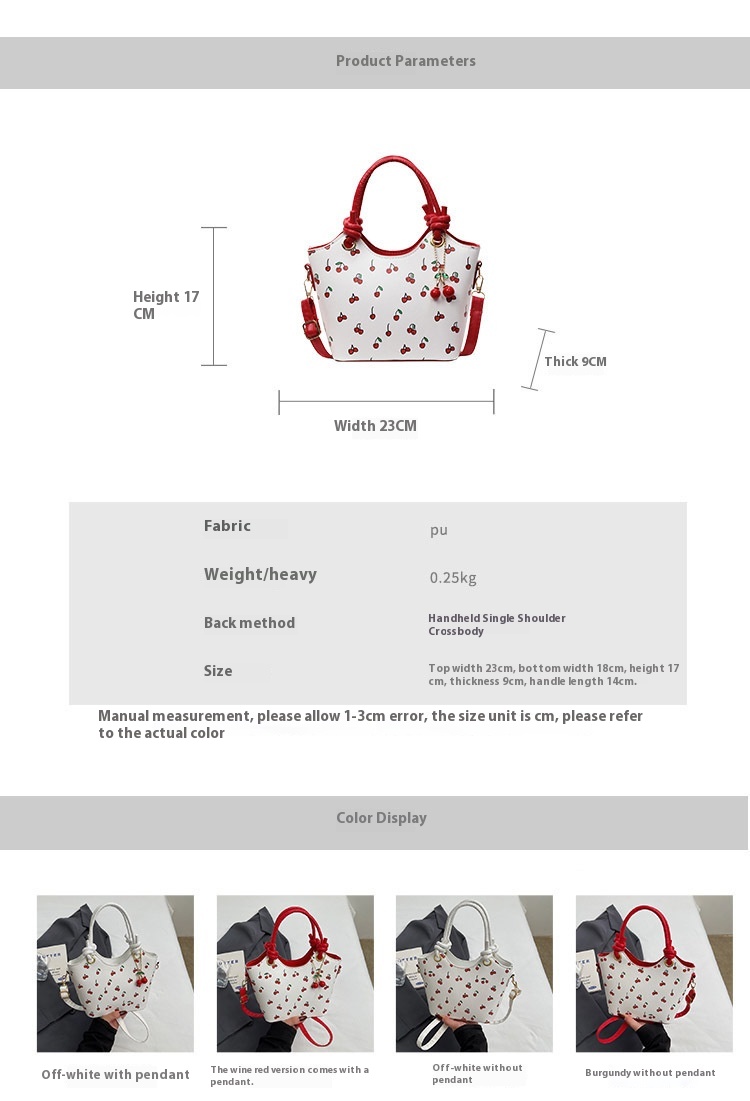 Product Parameters

Height 17 CM

Thick 9CM

Width 23CM

| Fabric | pu |
|---|---|
| Weight/heavy | 0.25kg |
| Back method | Handheld Single Shoulder Crossbody |
| Size | Top width 23cm, bottom width 18cm, height 17 cm, thickness 9cm, handle length 14cm. |

Manual measurement, please allow 1-3cm error, the size unit is cm, please refer to the actual color

Color Display

Off-white with pendant

The wine red version comes with a pendant.

Off-white without pendant

Burgundy without pendant